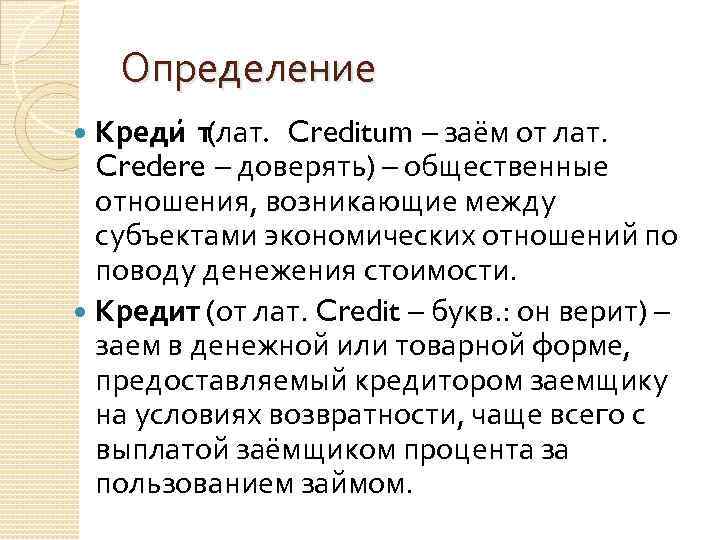 Определение

• Креди́ т(лат. Creditum – заём от лат. Credere – доверять) – общественные отношения, возникающие между субъектами экономических отношений по поводу денежения стоимости.

• Кредит (от лат. Credit – букв.: он верит) – заем в денежной или товарной форме, предоставляемый кредитором заемщику на условиях возвратности, чаще всего с выплатой заёмщиком процента за пользованием займом.